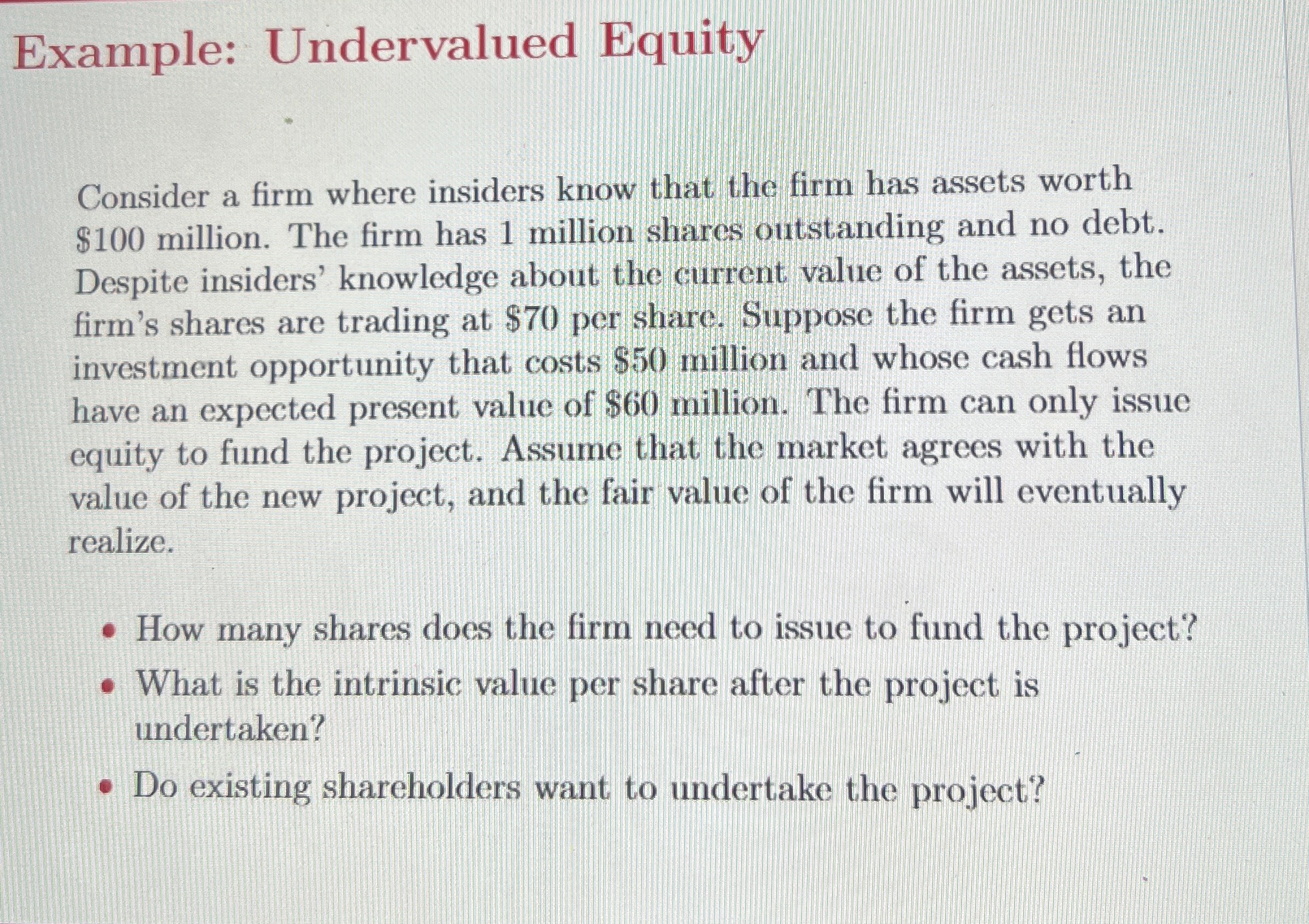 Example: Undervalued Equity

Consider a firm where insiders know that the firm has assets worth $100 million. The firm has 1 million shares outstanding and no debt. Despite insiders' knowledge about the current value of the assets, the firm's shares are trading at $70 per share. Suppose the firm gets an investment opportunity that costs $50 million and whose cash flows have an expected present value of $60 million. The firm can only issue equity to fund the project. Assume that the market agrees with the value of the new project, and the fair value of the firm will eventually realize.

• How many shares does the firm need to issue to fund the project?
• What is the intrinsic value per share after the project is undertaken?
• Do existing shareholders want to undertake the project?